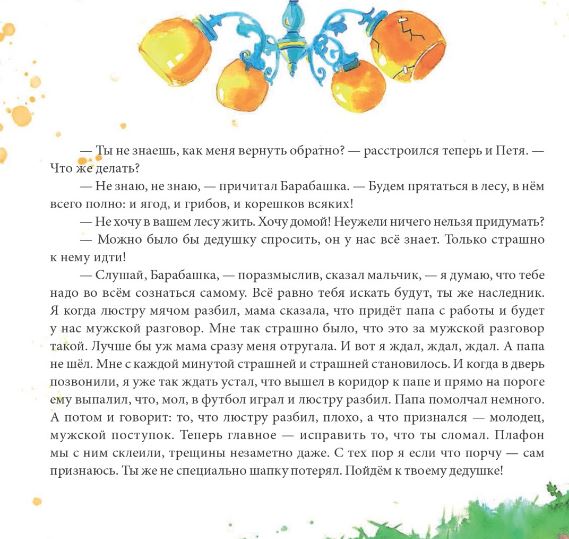 — Ты не знаешь, как меня вернуть обратно? — расстроился теперь и Петя. — Что же делать?

— Не знаю, не знаю, — причитал Барабашка. — Будем прятаться в лесу, в нём всего полно: и ягод, и грибов, и корешков всяких!

— Не хочу в вашем лесу жить. Хочу домой! Неужели ничего нельзя придумать?

— Можно было бы дедушку спросить, он у нас всё знает. Только страшно к нему идти!

— Слушай, Барабашка, — поразмыслив, сказал мальчик, — я думаю, что тебе надо во всём сознаться самому. Всё равно тебя искать будут, ты же наследник. Я когда люстру мячом разбил, мама сказала, что придёт папа с работы и будет у нас мужской разговор. Мне так страшно было, что это за мужской разговор такой. Лучше бы уж мама сразу меня отругала. И вот я ждал, ждал, ждал. А папа не шёл. Мне с каждой минутой страшней и страшней становилось. И когда в дверь позвонили, я уже так ждать устал, что вышел в коридор к папе и прямо на пороге ему выпалил, что, мол, в футбол играл и люстру разбил. Папа помолчал немного. А потом и говорит: то, что люстру разбил, плохо, а что признался — молодец, мужской поступок. Теперь главное — исправить то, что ты сломал. Плафон мы с ним склеили, трещины незаметно даже. С тех пор я если что порчу — сам признаюсь. Ты же не специально шапку потерял. Пойдём к твоему дедушке!